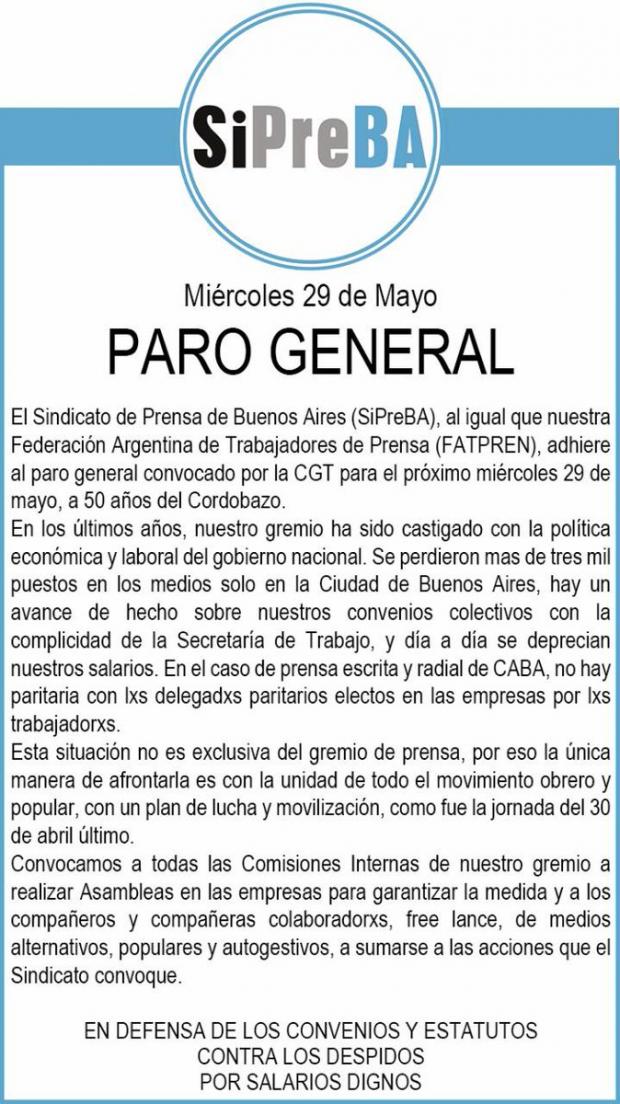 SiPreBA

Miércoles 29 de Mayo

PARO GENERAL

El Sindicato de Prensa de Buenos Aires (SiPreBA), al igual que nuestra Federación Argentina de Trabajadores de Prensa (FATPREN), adhiere al paro general convocado por la CGT para el próximo miércoles 29 de mayo, a 50 años del Cordobazo.
En los últimos años, nuestro gremio ha sido castigado con la política económica y laboral del gobierno nacional. Se perdieron mas de tres mil puestos en los medios solo en la Ciudad de Buenos Aires, hay un avance de hecho sobre nuestros convenios colectivos con la complicidad de la Secretaría de Trabajo, y día a día se deprecian nuestros salarios. En el caso de prensa escrita y radial de CABA, no hay paritaria con lxs delegadxs paritarios electos en las empresas por lxs trabajadorxs.
Esta situación no es exclusiva del gremio de prensa, por eso la única manera de afrontarla es con la unidad de todo el movimiento obrero y popular, con un plan de lucha y movilización, como fue la jornada del 30 de abril último.
Convocamos a todas las Comisiones Internas de nuestro gremio a realizar Asambleas en las empresas para garantizar la medida y a los compañeros y compañeras colaboradorxs, free lance, de medios alternativos, populares y autogestivos, a sumarse a las acciones que el Sindicato convoque.

EN DEFENSA DE LOS CONVENIOS Y ESTATUTOS
CONTRA LOS DESPIDOS
POR SALARIOS DIGNOS